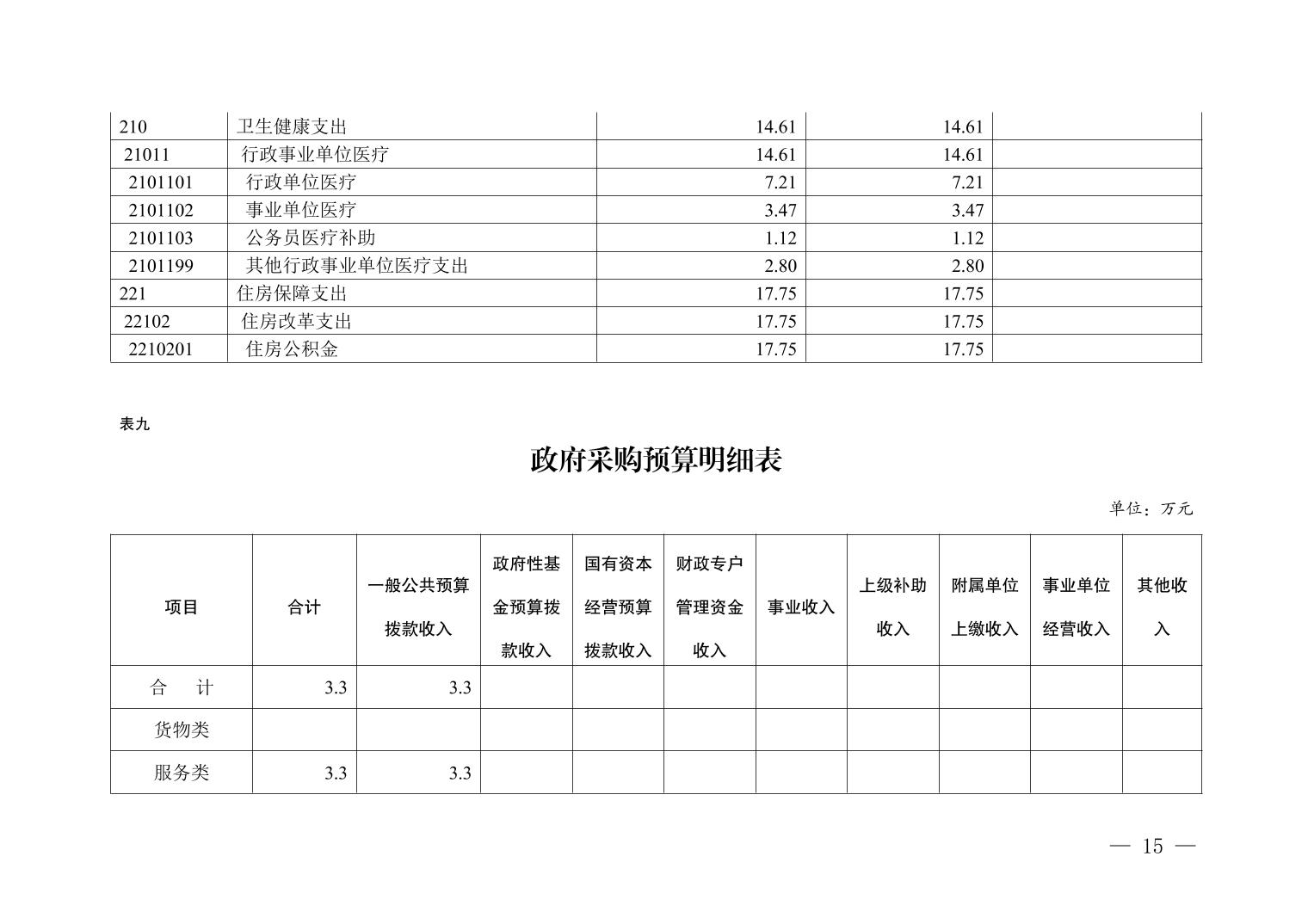 | 210 | 卫生健康支出 | 14.61 | 14.61 | |
|---|---|---|---|---|
| 21011 | 行政事业单位医疗 | 14.61 | 14.61 | |
| 2101101 | 行政单位医疗 | 7.21 | 7.21 | |
| 2101102 | 事业单位医疗 | 3.47 | 3.47 | |
| 2101103 | 公务员医疗补助 | 1.12 | 1.12 | |
| 2101199 | 其他行政事业单位医疗支出 | 2.80 | 2.80 | |
| 221 | 住房保障支出 | 17.75 | 17.75 | |
| 22102 | 住房改革支出 | 17.75 | 17.75 | |
| 2210201 | 住房公积金 | 17.75 | 17.75 | |

表九

政府采购预算明细表

单位：万元

| 项目 | 合计 | 一般公共预算拨款收入 | 政府性基金预算拨款收入 | 国有资本经营预算拨款收入 | 财政专户管理资金收入 | 事业收入 | 上级补助收入 | 附属单位上缴收入 | 事业单位经营收入 | 其他收入 |
|---|---|---|---|---|---|---|---|---|---|---|
| 合　计 | 3.3 | 3.3 | | | | | | | | |
| 货物类 | | | | | | | | | | |
| 服务类 | 3.3 | 3.3 | | | | | | | | |

— 15 —